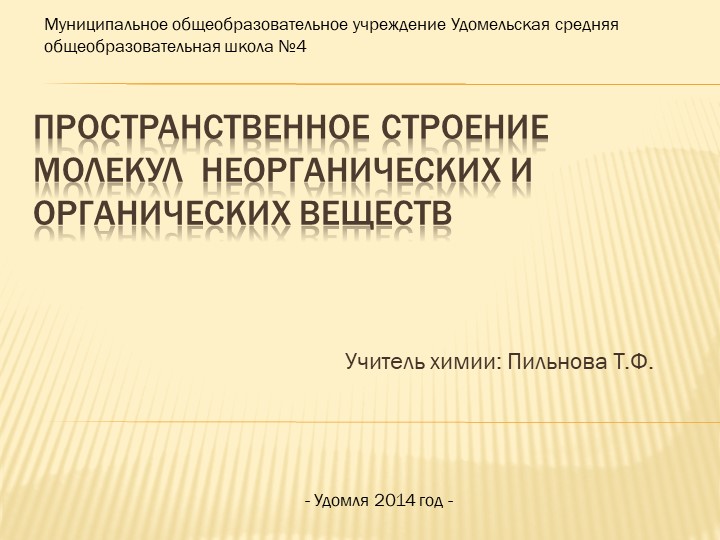 Муниципальное общеобразовательное учреждение Удомельская средняя общеобразовательная школа №4

ПРОСТРАНСТВЕННОЕ СТРОЕНИЕ МОЛЕКУЛ НЕОРГАНИЧЕСКИХ И ОРГАНИЧЕСКИХ ВЕЩЕСТВ

Учитель химии: Пильнова Т.Ф.

- Удомля 2014 год -